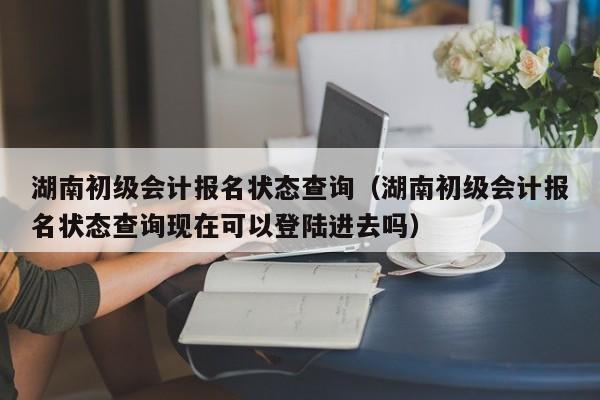 湖南初级会计报名状态查询（湖南初级会计报名状态查询现在可以登陆进去吗）